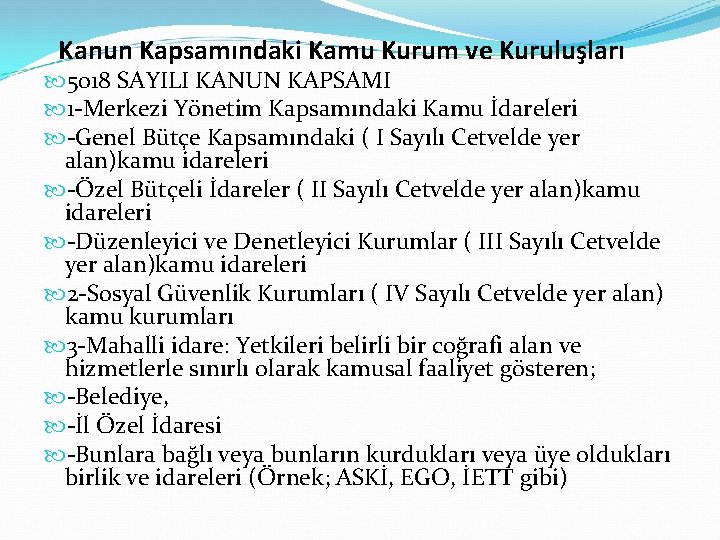 Kanun Kapsamındaki Kamu Kurum ve Kuruluşları

5018 SAYILI KANUN KAPSAMI

1-Merkezi Yönetim Kapsamındaki Kamu İdareleri

-Genel Bütçe Kapsamındaki ( I Sayılı Cetvelde yer alan)kamu idareleri

-Özel Bütçeli İdareler ( II Sayılı Cetvelde yer alan)kamu idareleri

-Düzenleyici ve Denetleyici Kurumlar ( III Sayılı Cetvelde yer alan)kamu idareleri

2-Sosyal Güvenlik Kurumları ( IV Sayılı Cetvelde yer alan) kamu kurumları

3-Mahalli idare: Yetkileri belirli bir coğrafi alan ve hizmetlerle sınırlı olarak kamusal faaliyet gösteren;

-Belediye,

-İl Özel İdaresi

-Bunlara bağlı veya bunların kurdukları veya üye oldukları birlik ve idareleri (Örnek; ASKİ, EGO, İETT gibi)